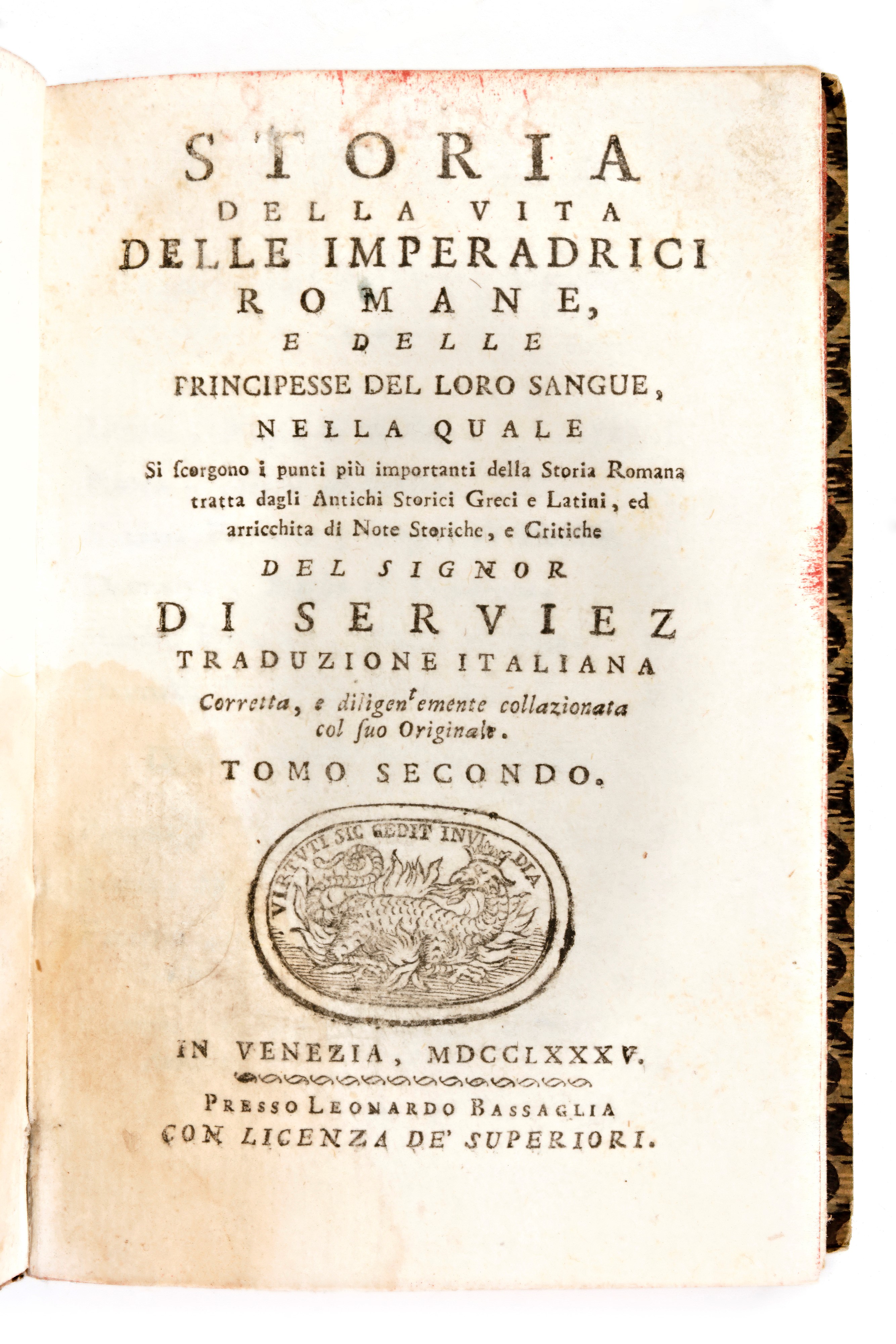 STORIA
DELLA VITA
DELLE IMPERADRICI
ROMANE,
E DELLE
PRINCIPESSE DEL LORO SANGUE,
NELLA QUALE

Si scorgono i punti più importanti della Storia Romana tratta dagli Antichi Storici Greci e Latini, ed arricchita di Note Storiche, e Critiche

DEL SIGNOR
DI SERVIEZ
TRADUZIONE ITALIANA

Corretta, e diligentemente collazionata col suo Originale.

TOMO SECONDO.

VIRTUTI SIC CEDIT INVIDIA

IN VENEZIA, MDCCLXXXV.
PRESSO LEONARDO BASSAGLIA
CON LICENZA DE' SUPERIORI.